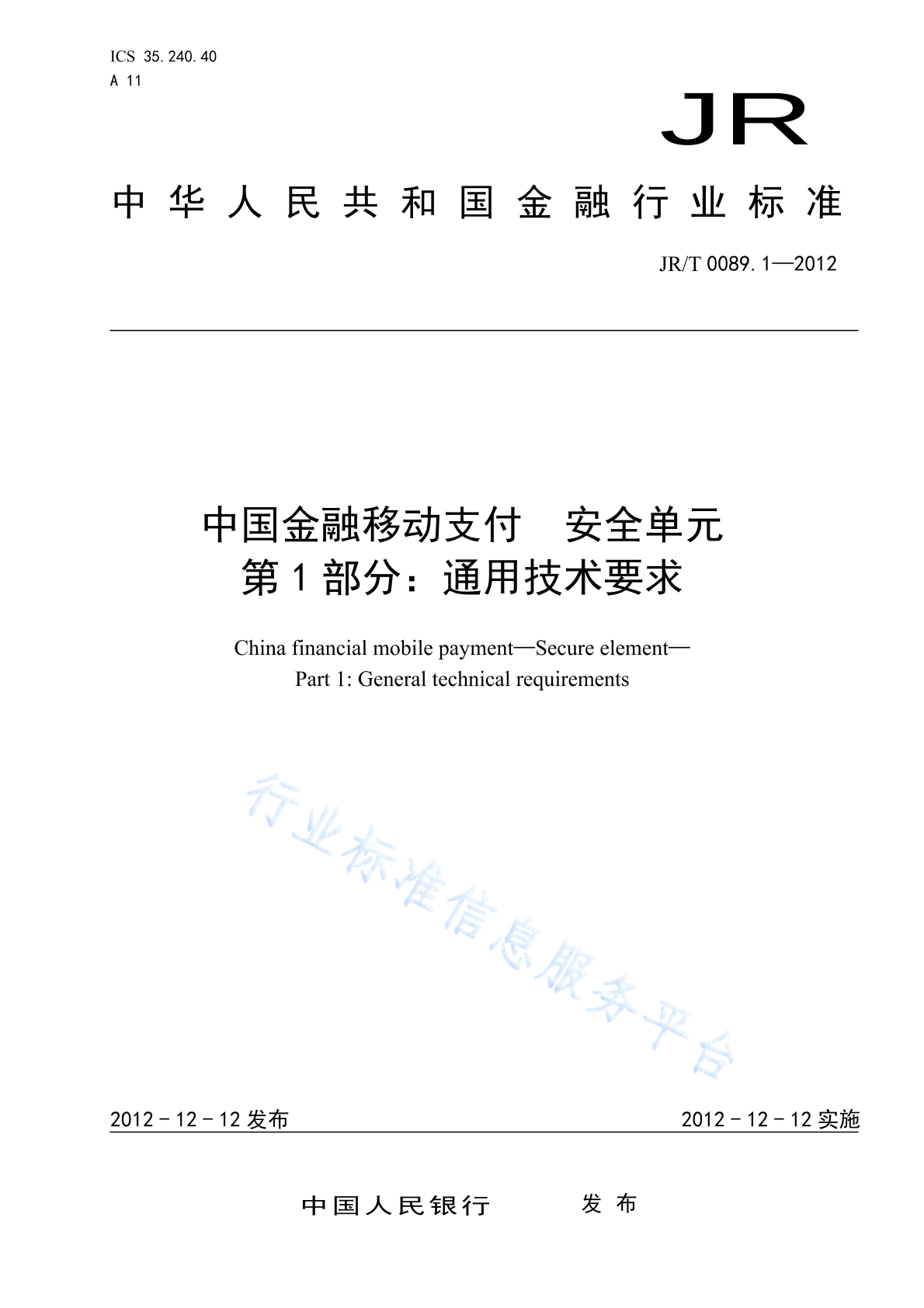 ICS 35.240.40
A 11

JR

中华人民共和国金融行业标准

JR/T 0089.1—2012

中国金融移动支付　安全单元
第1部分：通用技术要求

China financial mobile payment—Secure element—
Part 1: General technical requirements

行业标准信息服务平台

2012－12－12 发布　　2012－12－12 实施

中国人民银行　发布